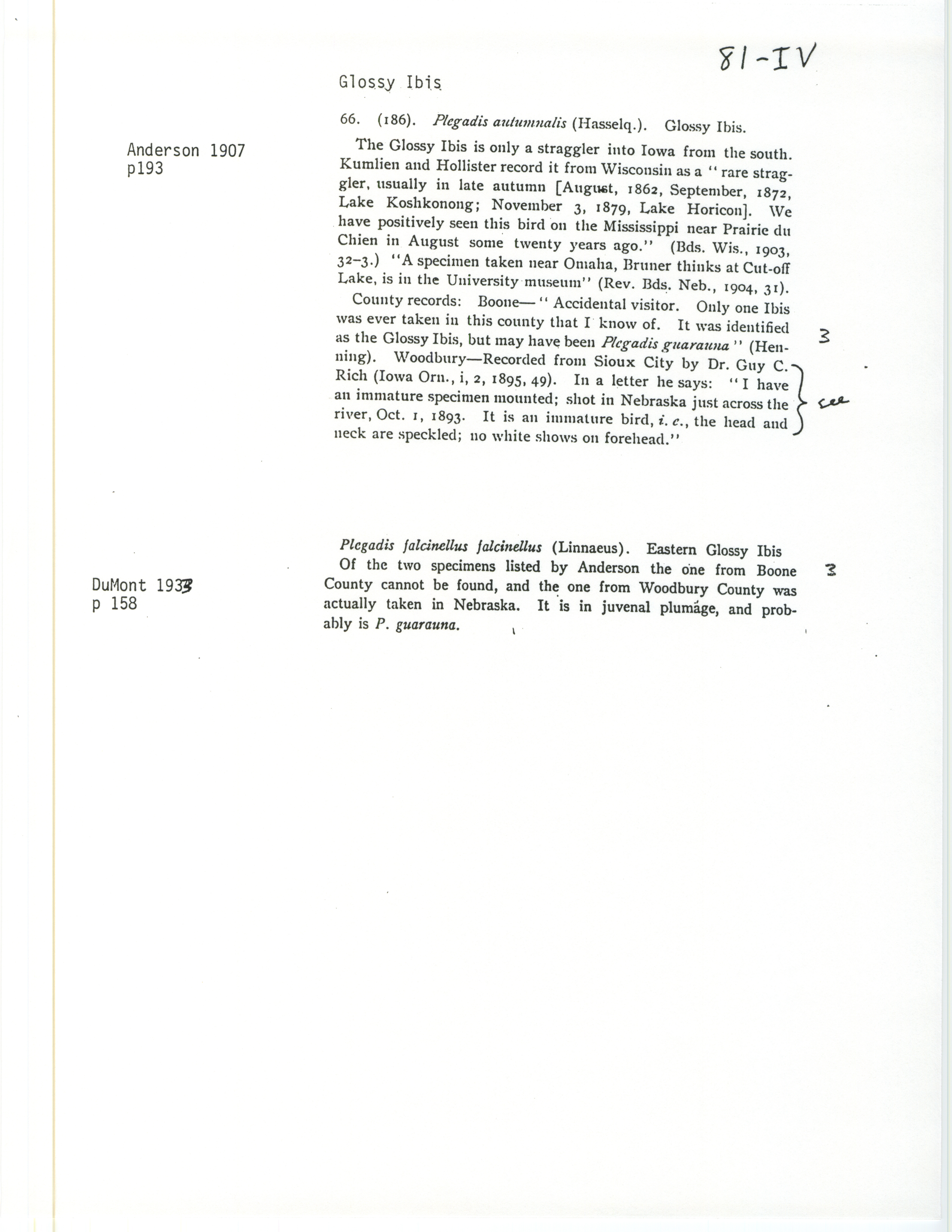 81-IV

Glossy Ibis

Anderson 1907
p193

66. (186). Plegadis autumnalis (Hasselq.). Glossy Ibis.

The Glossy Ibis is only a straggler into Iowa from the south. Kumlien and Hollister record it from Wisconsin as a "rare straggler, usually in late autumn [August, 1862, September, 1872, Lake Koshkonong; November 3, 1879, Lake Horicon]. We have positively seen this bird on the Mississippi near Prairie du Chien in August some twenty years ago." (Bds. Wis., 1903, 32-3.) "A specimen taken near Omaha, Bruner thinks at Cut-off Lake, is in the University museum" (Rev. Bds. Neb., 1904, 31).

County records: Boone—"Accidental visitor. Only one Ibis was ever taken in this county that I know of. It was identified as the Glossy Ibis, but may have been Plegadis guarauna" (Henning). Woodbury—Recorded from Sioux City by Dr. Guy C. Rich (Iowa Orn., i, 2, 1895, 49). In a letter he says: "I have an immature specimen mounted; shot in Nebraska just across the river, Oct. 1, 1893. It is an immature bird, i. e., the head and neck are speckled; no white shows on forehead."

3

see

DuMont 1933
p 158

Plegadis falcinellus falcinellus (Linnaeus). Eastern Glossy Ibis
Of the two specimens listed by Anderson the one from Boone County cannot be found, and the one from Woodbury County was actually taken in Nebraska. It is in juvenal plumage, and probably is P. guarauna.

3